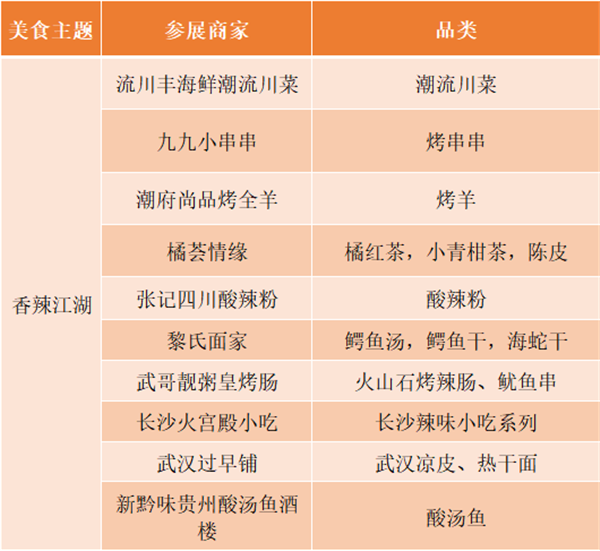 | 美食主题 | 参展商家 | 品类 |
|---|---|---|
| 香辣江湖 | 流川丰海鲜潮流川菜 | 潮流川菜 |
| | 九九小串串 | 烤串串 |
| | 潮府尚品烤全羊 | 烤羊 |
| | 橘荟情缘 | 橘红茶，小青柑茶，陈皮 |
| | 张记四川酸辣粉 | 酸辣粉 |
| | 黎氏面家 | 鳄鱼汤，鳄鱼干，海蛇干 |
| | 武哥靓粥皇烤肠 | 火山石烤辣肠、鱿鱼串 |
| | 长沙火宫殿小吃 | 长沙辣味小吃系列 |
| | 武汉过早铺 | 武汉凉皮、热干面 |
| | 新黔味贵州酸汤鱼酒楼 | 酸汤鱼 |